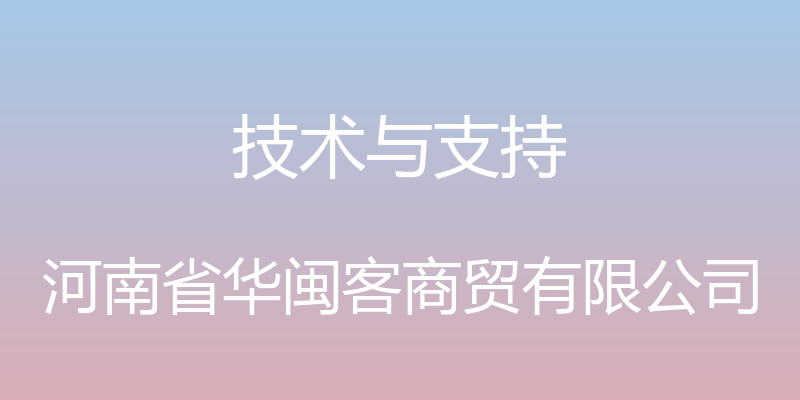 技术与支持

河南省华闽客商贸有限公司